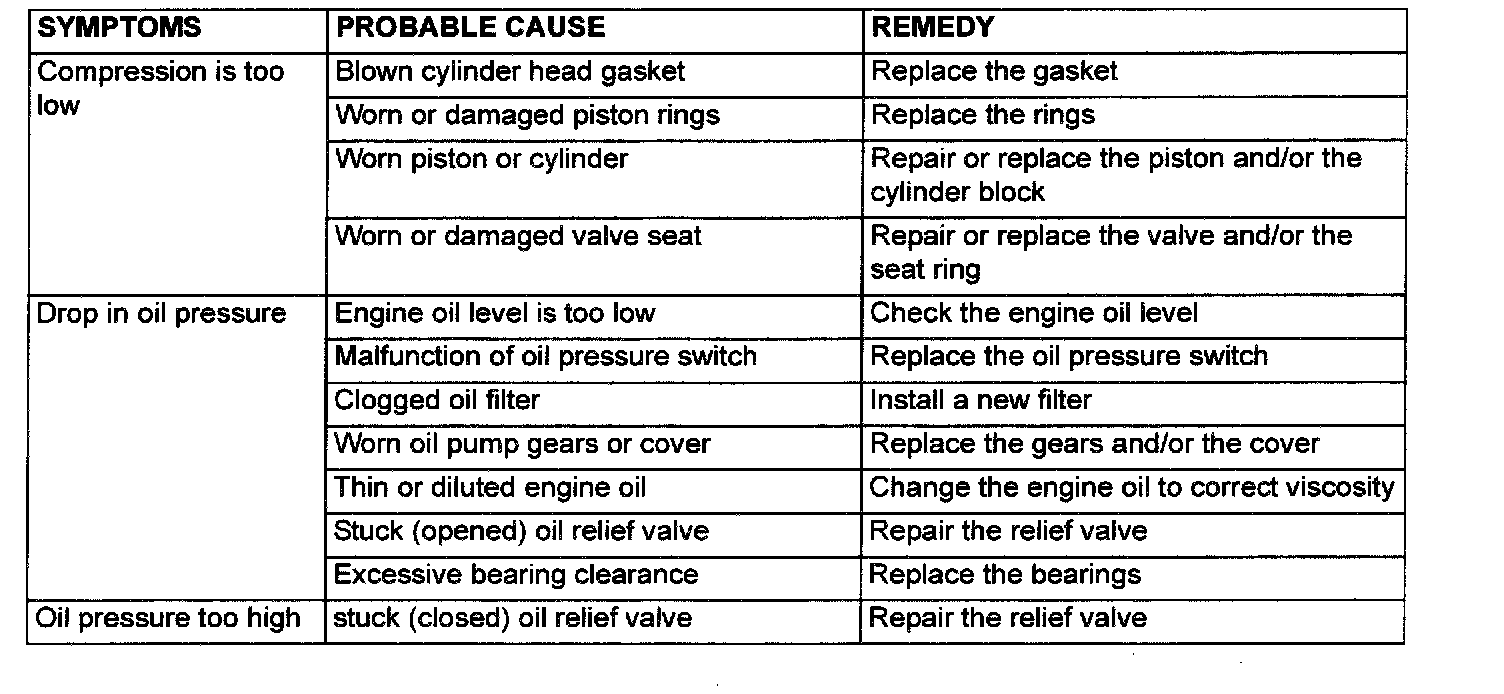 | SYMPTOMS | PROBABLE CAUSE | REMEDY |
|---|---|---|
| Compression is too low | Blown cylinder head gasket | Replace the gasket |
| | Worn or damaged piston rings | Replace the rings |
| | Worn piston or cylinder | Repair or replace the piston and/or the cylinder block |
| | Worn or damaged valve seat | Repair or replace the valve and/or the seat ring |
| Drop in oil pressure | Engine oil level is too low | Check the engine oil level |
| | Malfunction of oil pressure switch | Replace the oil pressure switch |
| | Clogged oil filter | Install a new filter |
| | Worn oil pump gears or cover | Replace the gears and/or the cover |
| | Thin or diluted engine oil | Change the engine oil to correct viscosity |
| | Stuck (opened) oil relief valve | Repair the relief valve |
| | Excessive bearing clearance | Replace the bearings |
| Oil pressure too high | stuck (closed) oil relief valve | Repair the relief valve |